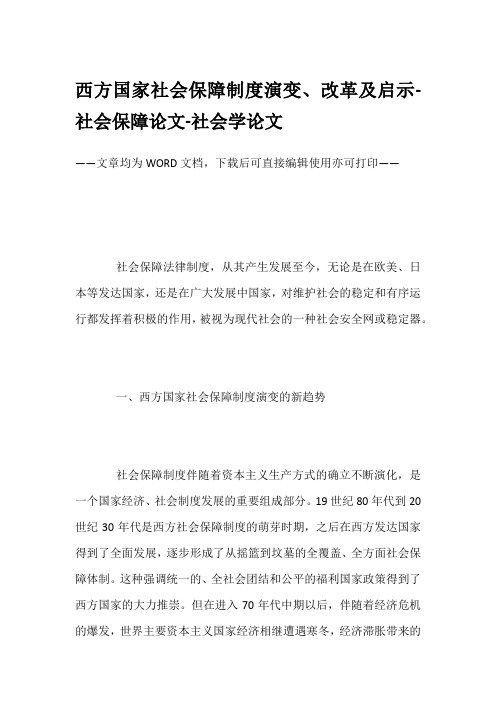 西方国家社会保障制度演变、改革及启示-社会保障论文-社会学论文

——文章均为WORD文档，下载后可直接编辑使用亦可打印——

社会保障法律制度，从其产生发展至今，无论是在欧美、日本等发达国家，还是在广大发展中国家，对维护社会的稳定和有序运行都发挥着积极的作用，被视为现代社会的一种社会安全网或稳定器。

一、西方国家社会保障制度演变的新趋势

社会保障制度伴随着资本主义生产方式的确立不断演化，是一个国家经济、社会制度发展的重要组成部分。19世纪80年代到20世纪30年代是西方社会保障制度的萌芽时期，之后在西方发达国家得到了全面发展，逐步形成了从摇篮到坟墓的全覆盖、全方面社会保障体制。这种强调统一的、全社会团结和公平的福利国家政策得到了西方国家的大力推崇。但在进入70年代中期以后，伴随着经济危机的爆发，世界主要资本主义国家经济相继遭遇寒冬，经济滞胀带来的